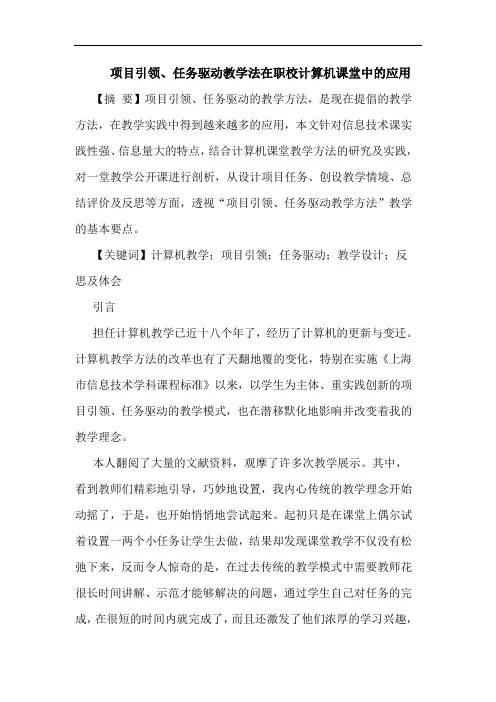 项目引领、任务驱动教学法在职校计算机课堂中的应用

【摘 要】项目引领、任务驱动的教学方法，是现在提倡的教学方法，在教学实践中得到越来越多的应用，本文针对信息技术课实践性强、信息量大的特点，结合计算机课堂教学方法的研究及实践，对一堂教学公开课进行剖析，从设计项目任务、创设教学情境、总结评价及反思等方面，透视“项目引领、任务驱动教学方法”教学的基本要点。

【关键词】计算机教学；项目引领；任务驱动；教学设计；反思及体会

引言

担任计算机教学已近十八个年了，经历了计算机的更新与变迁。计算机教学方法的改革也有了天翻地覆的变化，特别在实施《上海市信息技术学科课程标准》以来，以学生为主体、重实践创新的项目引领、任务驱动的教学模式，也在潜移默化地影响并改变着我的教学理念。

本人翻阅了大量的文献资料，观摩了许多次教学展示。其中，看到教师们精彩地引导，巧妙地设置，我内心传统的教学理念开始动摇了，于是，也开始悄悄地尝试起来。起初只是在课堂上偶尔试着设置一两个小任务让学生去做，结果却发现课堂教学不仅没有松弛下来，反而令人惊奇的是，在过去传统的教学模式中需要教师花很长时间讲解、示范才能够解决的问题，通过学生自己对任务的完成，在很短的时间内就完成了，而且还激发了他们浓厚的学习兴趣，